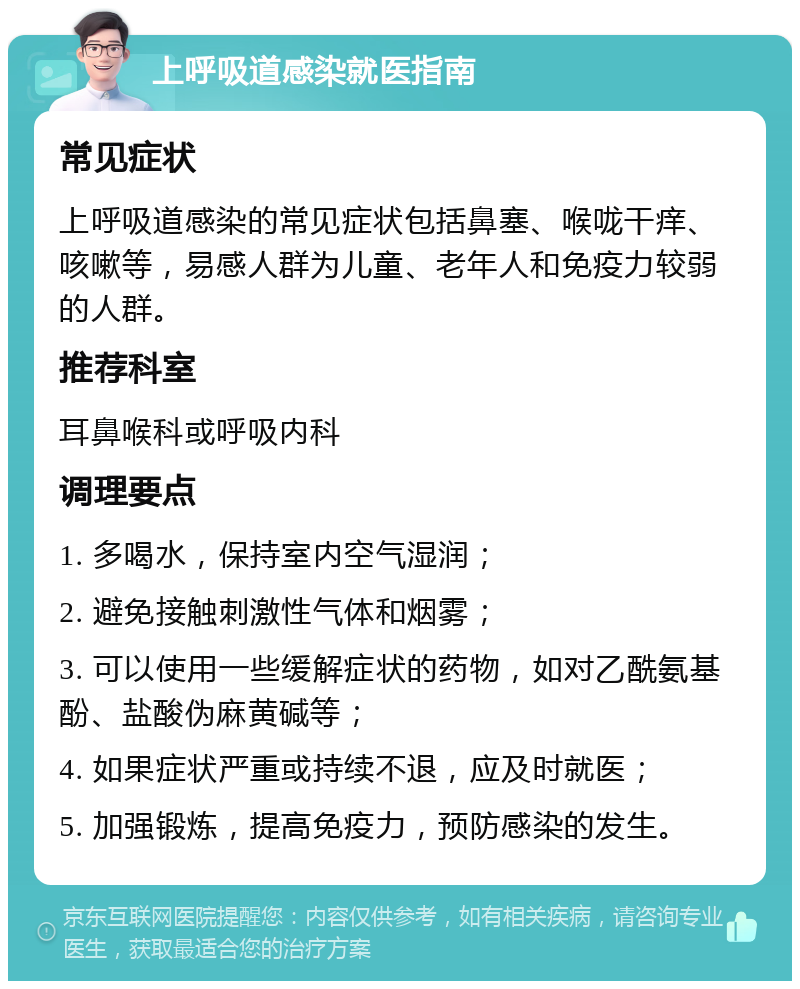 上呼吸道感染就医指南

常见症状

上呼吸道感染的常见症状包括鼻塞、喉咙干痒、咳嗽等，易感人群为儿童、老年人和免疫力较弱的人群。

推荐科室

耳鼻喉科或呼吸内科

调理要点

1. 多喝水，保持室内空气湿润；

2. 避免接触刺激性气体和烟雾；

3. 可以使用一些缓解症状的药物，如对乙酰氨基酚、盐酸伪麻黄碱等；

4. 如果症状严重或持续不退，应及时就医；

5. 加强锻炼，提高免疫力，预防感染的发生。

京东互联网医院提醒您：内容仅供参考，如有相关疾病，请咨询专业医生，获取最适合您的治疗方案